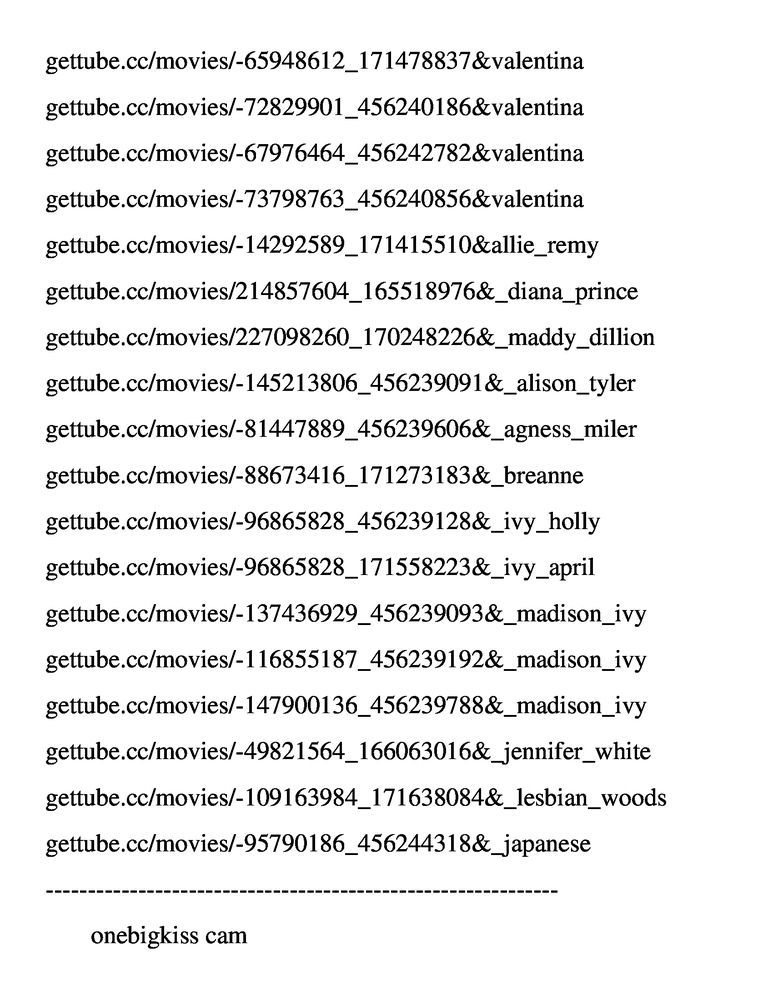 gettube.cc/movies/-65948612_171478837&valentina

gettube.cc/movies/-72829901_456240186&valentina

gettube.cc/movies/-67976464_456242782&valentina

gettube.cc/movies/-73798763_456240856&valentina

gettube.cc/movies/-14292589_171415510&allie_remy

gettube.cc/movies/214857604_165518976&_diana_prince

gettube.cc/movies/227098260_170248226&_maddy_dillion

gettube.cc/movies/-145213806_456239091&_alison_tyler

gettube.cc/movies/-81447889_456239606&_agness_miler

gettube.cc/movies/-88673416_171273183&_breanne

gettube.cc/movies/-96865828_456239128&_ivy_holly

gettube.cc/movies/-96865828_171558223&_ivy_april

gettube.cc/movies/-137436929_456239093&_madison_ivy

gettube.cc/movies/-116855187_456239192&_madison_ivy

gettube.cc/movies/-147900136_456239788&_madison_ivy

gettube.cc/movies/-49821564_166063016&_jennifer_white

gettube.cc/movies/-109163984_171638084&_lesbian_woods

gettube.cc/movies/-95790186_456244318&_japanese

------------------------------------------------------------

onebigkiss cam